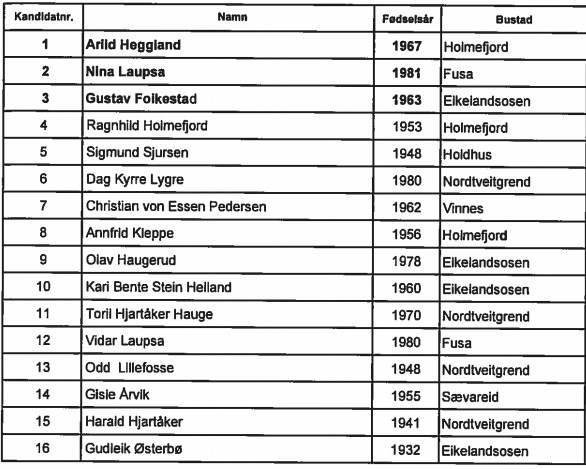 | Kandidatnr. | Namn | Fødselsår | Bustad |
|---|---|---|---|
| 1 | Arild Heggland | 1967 | Holmefjord |
| 2 | Nina Laupsa | 1981 | Fusa |
| 3 | Gustav Folkestad | 1963 | Eikelandsosen |
| 4 | Ragnhild Holmefjord | 1953 | Holmefjord |
| 5 | Sigmund Sjursen | 1948 | Holdhus |
| 6 | Dag Kyrre Lygre | 1980 | Nordtveitgrend |
| 7 | Christian von Essen Pedersen | 1962 | Vinnes |
| 8 | Annfrid Kleppe | 1956 | Holmefjord |
| 9 | Olav Haugerud | 1978 | Eikelandsosen |
| 10 | Kari Bente Stein Helland | 1960 | Eikelandsosen |
| 11 | Toril Hjartåker Hauge | 1970 | Nordtveitgrend |
| 12 | Vidar Laupsa | 1980 | Fusa |
| 13 | Odd Lillefosse | 1948 | Nordtveitgrend |
| 14 | Gisle Årvik | 1955 | Sævareid |
| 15 | Harald Hjartåker | 1941 | Nordtveitgrend |
| 16 | Gudleik Østerbø | 1932 | Eikelandsosen |